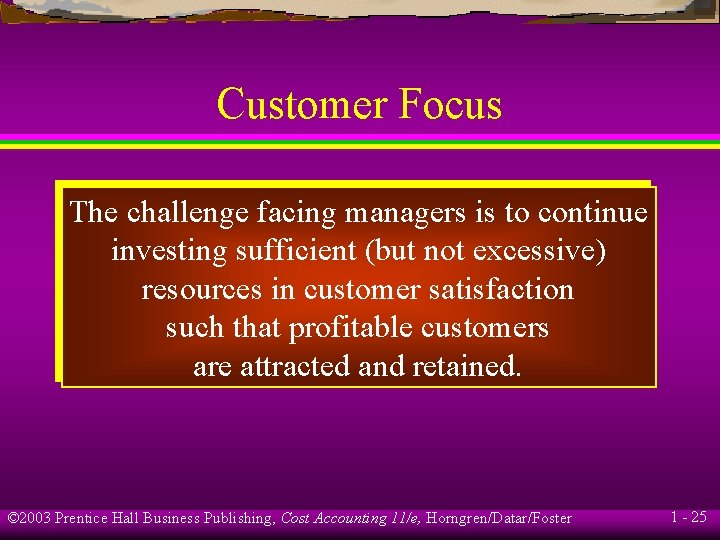 Customer Focus

The challenge facing managers is to continue investing sufficient (but not excessive) resources in customer satisfaction such that profitable customers are attracted and retained.

©2003 Prentice Hall Business Publishing, Cost Accounting 11/e, Horngren/Datar/Foster

1 - 25